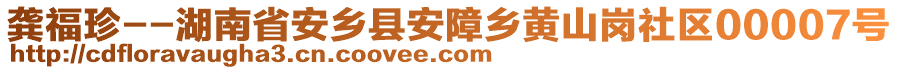 龚福珍--湖南省安乡县安障乡黄山岗社区00007号
http://cdfloravaugha3.cn.coovee.com